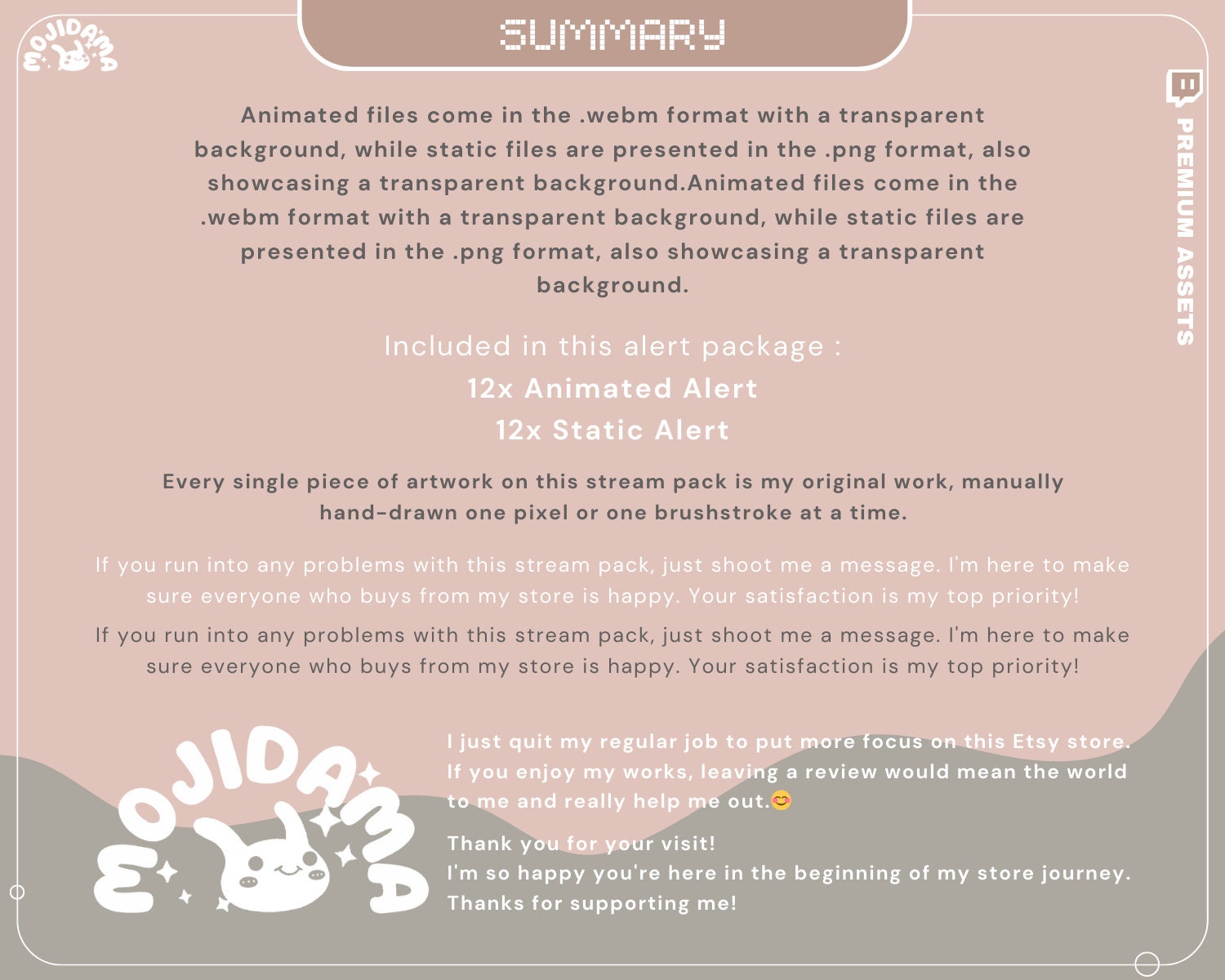 MOJIDAMA

SUMMARY

PREMIUM ASSETS

Animated files come in the .webm format with a transparent background, while static files are presented in the .png format, also showcasing a transparent background.Animated files come in the .webm format with a transparent background, while static files are presented in the .png format, also showcasing a transparent background.

Included in this alert package :
12x Animated Alert
12x Static Alert

Every single piece of artwork on this stream pack is my original work, manually hand-drawn one pixel or one brushstroke at a time.

If you run into any problems with this stream pack, just shoot me a message. I'm here to make sure everyone who buys from my store is happy. Your satisfaction is my top priority!

If you run into any problems with this stream pack, just shoot me a message. I'm here to make sure everyone who buys from my store is happy. Your satisfaction is my top priority!

MOJIDAMA

I just quit my regular job to put more focus on this Etsy store. If you enjoy my works, leaving a review would mean the world to me and really help me out.😊

Thank you for your visit!
I'm so happy you're here in the beginning of my store journey.
Thanks for supporting me!